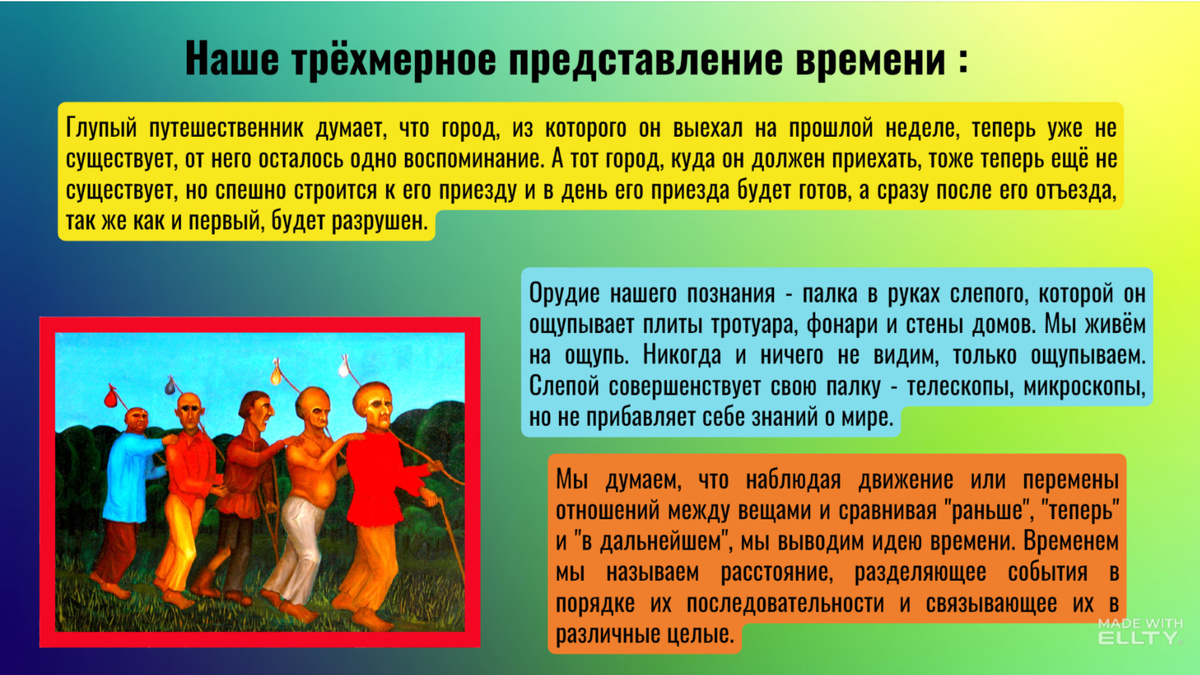 Наше трёхмерное представление времени :

Глупый путешественник думает, что город, из которого он выехал на прошлой неделе, теперь уже не существует, от него осталось одно воспоминание. А тот город, куда он должен приехать, тоже теперь ещё не существует, но спешно строится к его приезду и в день его приезда будет готов, а сразу после его отъезда, так же как и первый, будет разрушен.

Орудие нашего познания - палка в руках слепого, которой он ощупывает плиты тротуара, фонари и стены домов. Мы живём на ощупь. Никогда и ничего не видим, только ощупываем. Слепой совершенствует свою палку - телескопы, микроскопы, но не прибавляет себе знаний о мире.

Мы думаем, что наблюдая движение или перемены отношений между вещами и сравнивая "раньше", "теперь" и "в дальнейшем", мы выводим идею времени. Временем мы называем расстояние, разделяющее события в порядке их последовательности и связывающее их в различные целые.

MADE WITH
ELLTY